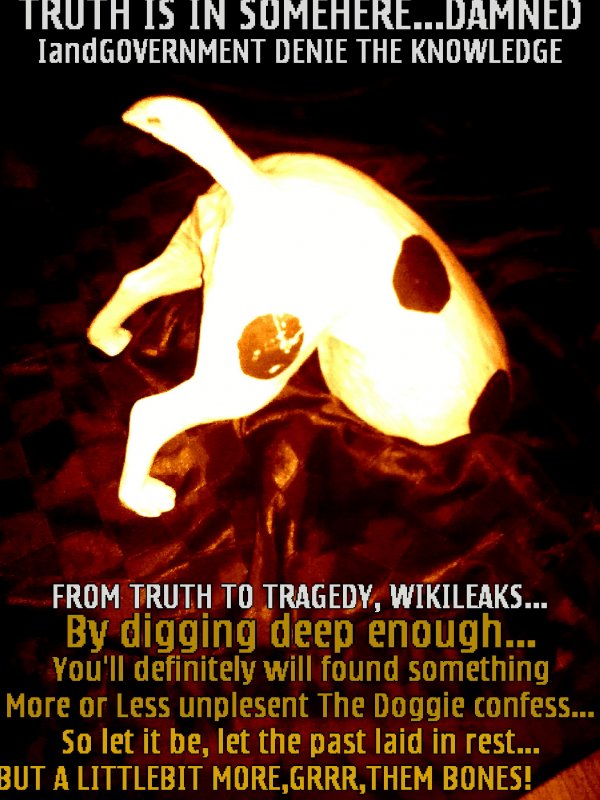 TRUTH IS IN SOMEHERE...DAMNED
IandGOVERNMENT DENIE THE KNOWLEDGE

FROM TRUTH TO TRAGEDY, WIKILEAKS...
By digging deep enough...
You'll definitely will found something
More or Less unplesent The Doggie confess...
So let it be, let the past laid in rest...
BUT A LITTLEBIT MORE,GRRR,THEM BONES!